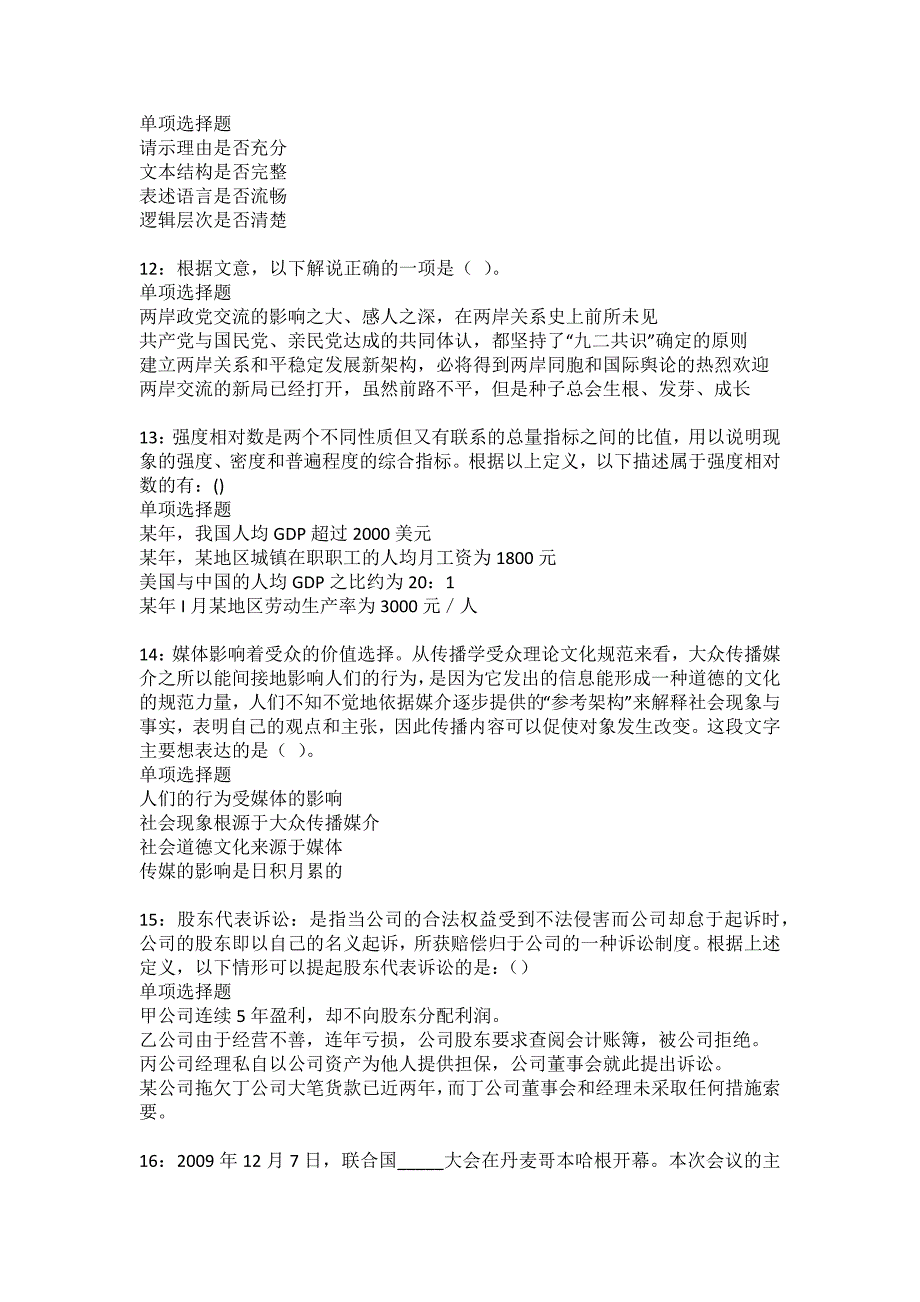 单项选择题
请示理由是否充分
文本结构是否完整
表述语言是否流畅
逻辑层次是否清楚

12：根据文意，以下解说正确的一项是（ ）。
单项选择题
两岸政党交流的影响之大、感人之深，在两岸关系史上前所未见
共产党与国民党、亲民党达成的共同体认，都坚持了“九二共识”确定的原则
建立两岸关系和平稳定发展新架构，必将得到两岸同胞和国际舆论的热烈欢迎
两岸交流的新局已经打开，虽然前路不平，但是种子总会生根、发芽、成长

13：强度相对数是两个不同性质但又有联系的总量指标之间的比值，用以说明现象的强度、密度和普遍程度的综合指标。根据以上定义，以下描述属于强度相对数的有：()
单项选择题
某年，我国人均 GDP 超过 2000 美元
某年，某地区城镇在职职工的人均月工资为 1800 元
美国与中国的人均 GDP 之比约为 20：1
某年 I 月某地区劳动生产率为 3000 元／人

14：媒体影响着受众的价值选择。从传播学受众理论文化规范来看，大众传播媒介之所以能间接地影响人们的行为，是因为它发出的信息能形成一种道德的文化的规范力量，人们不知不觉地依据媒介逐步提供的“参考架构”来解释社会现象与事实，表明自己的观点和主张，因此传播内容可以促使对象发生改变。这段文字主要想表达的是（ ）。
单项选择题
人们的行为受媒体的影响
社会现象根源于大众传播媒介
社会道德文化来源于媒体
传媒的影响是日积月累的

15：股东代表诉讼：是指当公司的合法权益受到不法侵害而公司却怠于起诉时，公司的股东即以自己的名义起诉，所获赔偿归于公司的一种诉讼制度。根据上述定义，以下情形可以提起股东代表诉讼的是：（）
单项选择题
甲公司连续 5 年盈利，却不向股东分配利润。
乙公司由于经营不善，连年亏损，公司股东要求查阅会计账簿，被公司拒绝。
丙公司经理私自以公司资产为他人提供担保，公司董事会就此提出诉讼。
某公司拖欠丁公司大笔货款已近两年，而丁公司董事会和经理未采取任何措施索要。

16：2009 年 12 月 7 日，联合国_____大会在丹麦哥本哈根开幕。本次会议的主